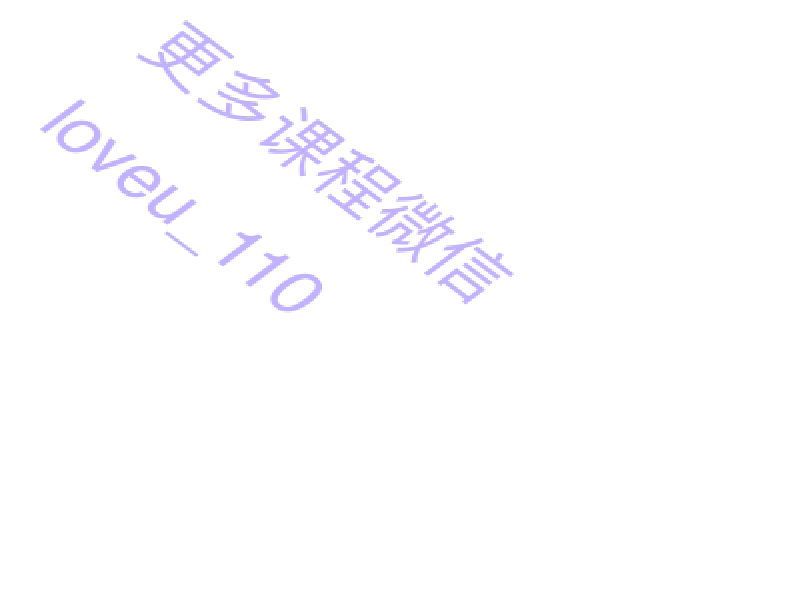 更多课程微信
loveu_110